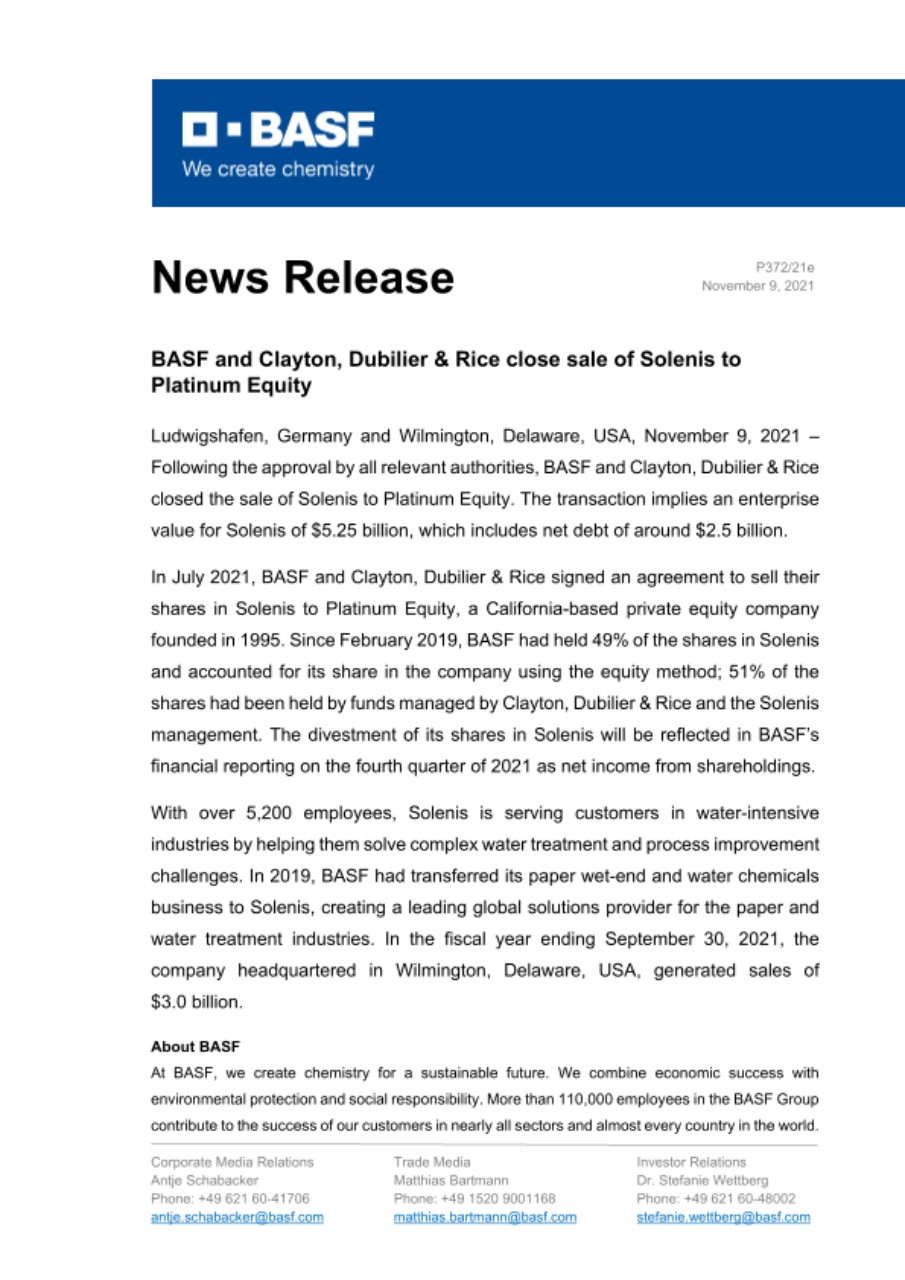 BASF
We create chemistry

News Release

P372/21e
November 9, 2021

BASF and Clayton, Dubilier & Rice close sale of Solenis to Platinum Equity

Ludwigshafen, Germany and Wilmington, Delaware, USA, November 9, 2021 – Following the approval by all relevant authorities, BASF and Clayton, Dubilier & Rice closed the sale of Solenis to Platinum Equity. The transaction implies an enterprise value for Solenis of $5.25 billion, which includes net debt of around $2.5 billion.

In July 2021, BASF and Clayton, Dubilier & Rice signed an agreement to sell their shares in Solenis to Platinum Equity, a California-based private equity company founded in 1995. Since February 2019, BASF had held 49% of the shares in Solenis and accounted for its share in the company using the equity method; 51% of the shares had been held by funds managed by Clayton, Dubilier & Rice and the Solenis management. The divestment of its shares in Solenis will be reflected in BASF's financial reporting on the fourth quarter of 2021 as net income from shareholdings.

With over 5,200 employees, Solenis is serving customers in water-intensive industries by helping them solve complex water treatment and process improvement challenges. In 2019, BASF had transferred its paper wet-end and water chemicals business to Solenis, creating a leading global solutions provider for the paper and water treatment industries. In the fiscal year ending September 30, 2021, the company headquartered in Wilmington, Delaware, USA, generated sales of $3.0 billion.

About BASF
At BASF, we create chemistry for a sustainable future. We combine economic success with environmental protection and social responsibility. More than 110,000 employees in the BASF Group contribute to the success of our customers in nearly all sectors and almost every country in the world.

Corporate Media Relations
Antje Schabacker
Phone: +49 621 60-41706
antje.schabacker@basf.com

Trade Media
Matthias Bartmann
Phone: +49 1520 9001168
matthias.bartmann@basf.com

Investor Relations
Dr. Stefanie Wettberg
Phone: +49 621 60-48002
stefanie.wettberg@basf.com